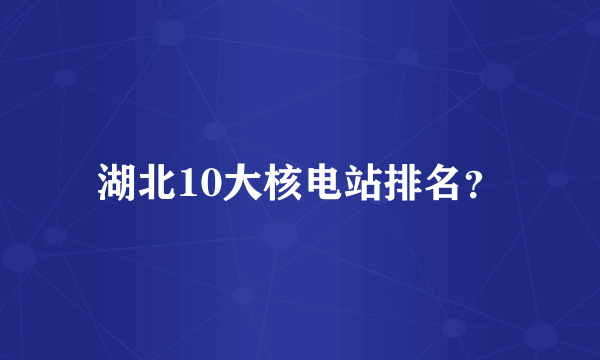 湖北10大核电站排名？